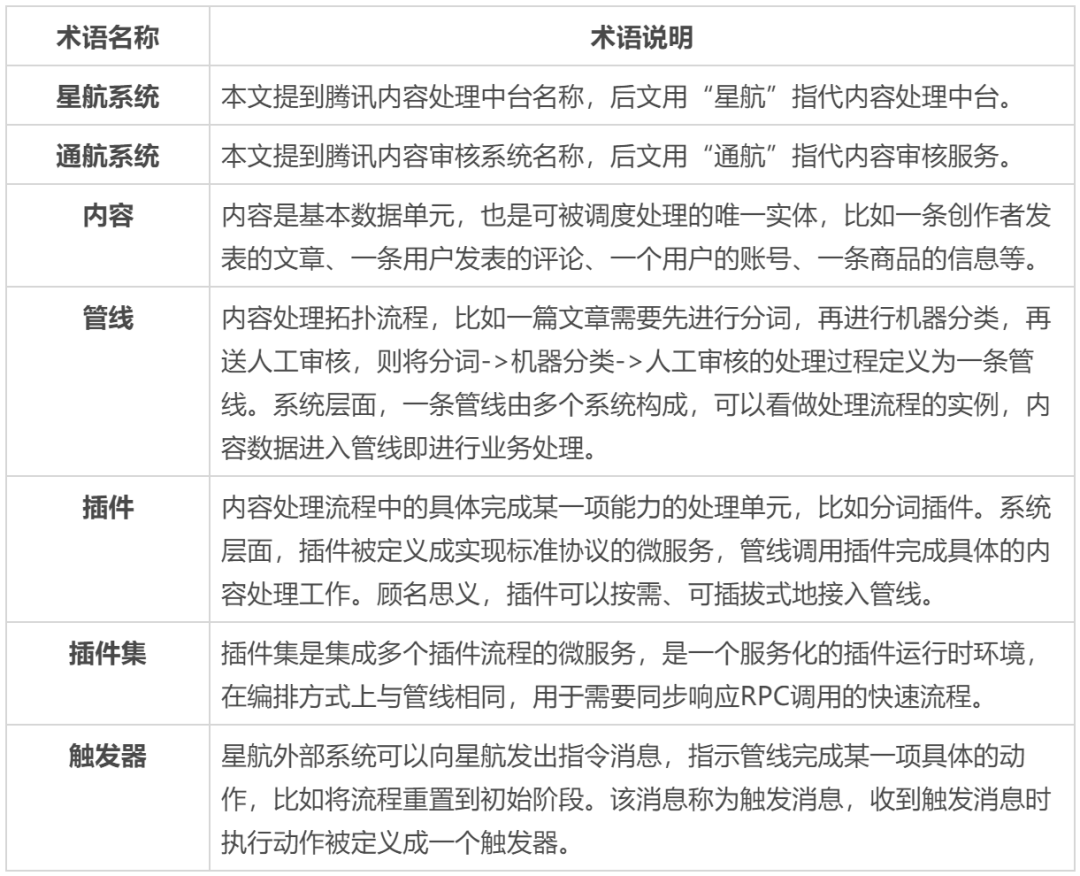 | 术语名称 | 术语说明 |
|---|---|
| 星航系统 | 本文提到腾讯内容处理中台名称，后文用“星航”指代内容处理中台。 |
| 通航系统 | 本文提到腾讯内容审核系统名称，后文用“通航”指代内容审核服务。 |
| 内容 | 内容是基本数据单元，也是可被调度处理的唯一实体，比如一条创作者发表的文章、一条用户发表的评论、一个用户的账号、一条商品的信息等。 |
| 管线 | 内容处理拓扑流程，比如一篇文章需要先进行分词，再进行机器分类，再送人工审核，则将分词->机器分类->人工审核的处理过程定义为一条管线。系统层面，一条管线由多个系统构成，可以看做处理流程的实例，内容数据进入管线即进行业务处理。 |
| 插件 | 内容处理流程中的具体完成某一项能力的处理单元，比如分词插件。系统层面，插件被定义成实现标准协议的微服务，管线调用插件完成具体的内容处理工作。顾名思义，插件可以按需、可插拔式地接入管线。 |
| 插件集 | 插件集是集成多个插件流程的微服务，是一个服务化的插件运行时环境，在编排方式上与管线相同，用于需要同步响应RPC调用的快速流程。 |
| 触发器 | 星航外部系统可以向星航发出指令消息，指示管线完成某一项具体的动作，比如将流程重置到初始阶段。该消息称为触发消息，收到触发消息时执行动作被定义成一个触发器。 |